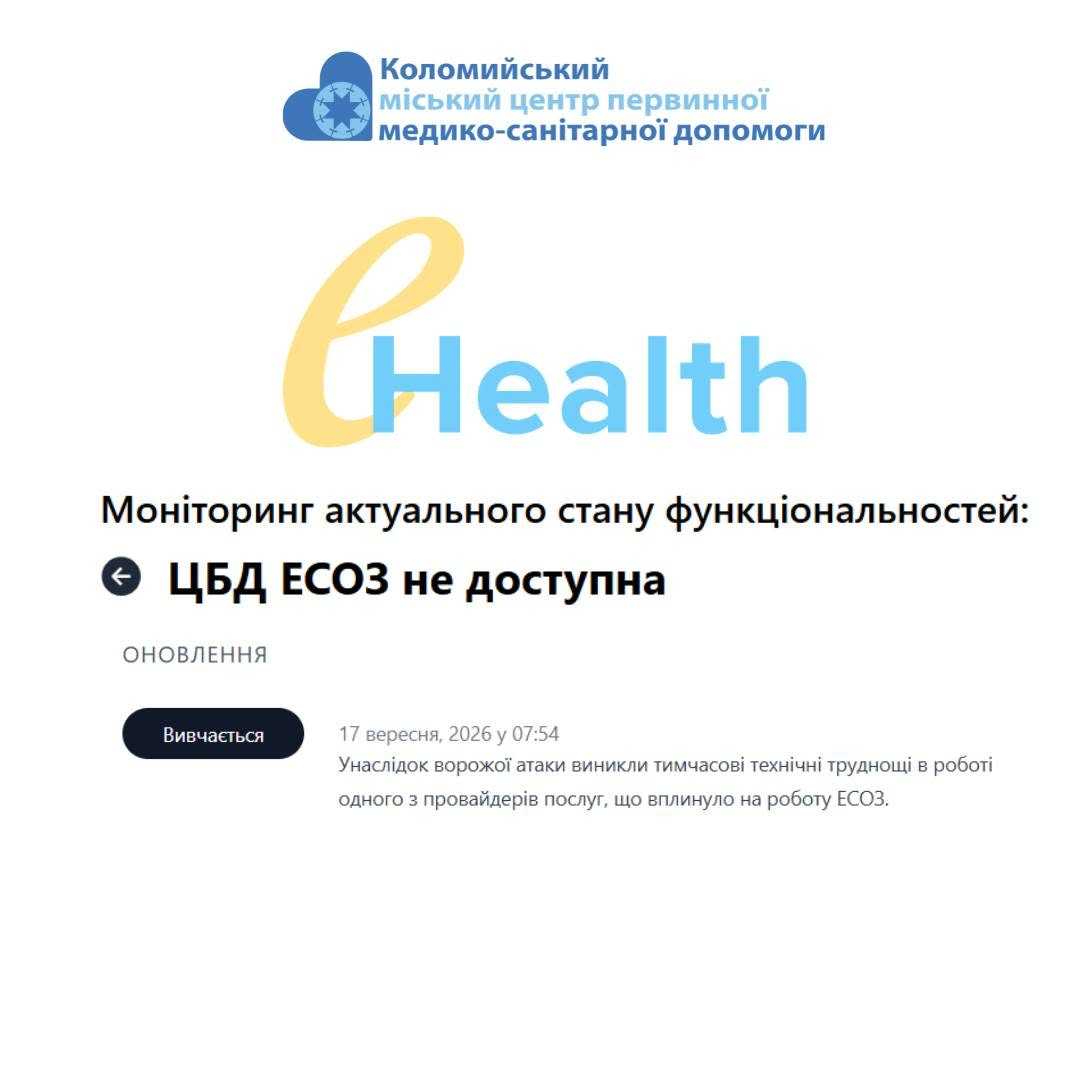 Коломийський
міський центр первинної
медико-санітарної допомоги

eHealth

Моніторинг актуального стану функціональностей:

ЦБД ЕСОЗ не доступна

ОНОВЛЕННЯ

Вивчається

17 вересня, 2026 у 07:54
Унаслідок ворожої атаки виникли тимчасові технічні труднощі в роботі одного з провайдерів послуг, що вплинуло на роботу ЕСОЗ.